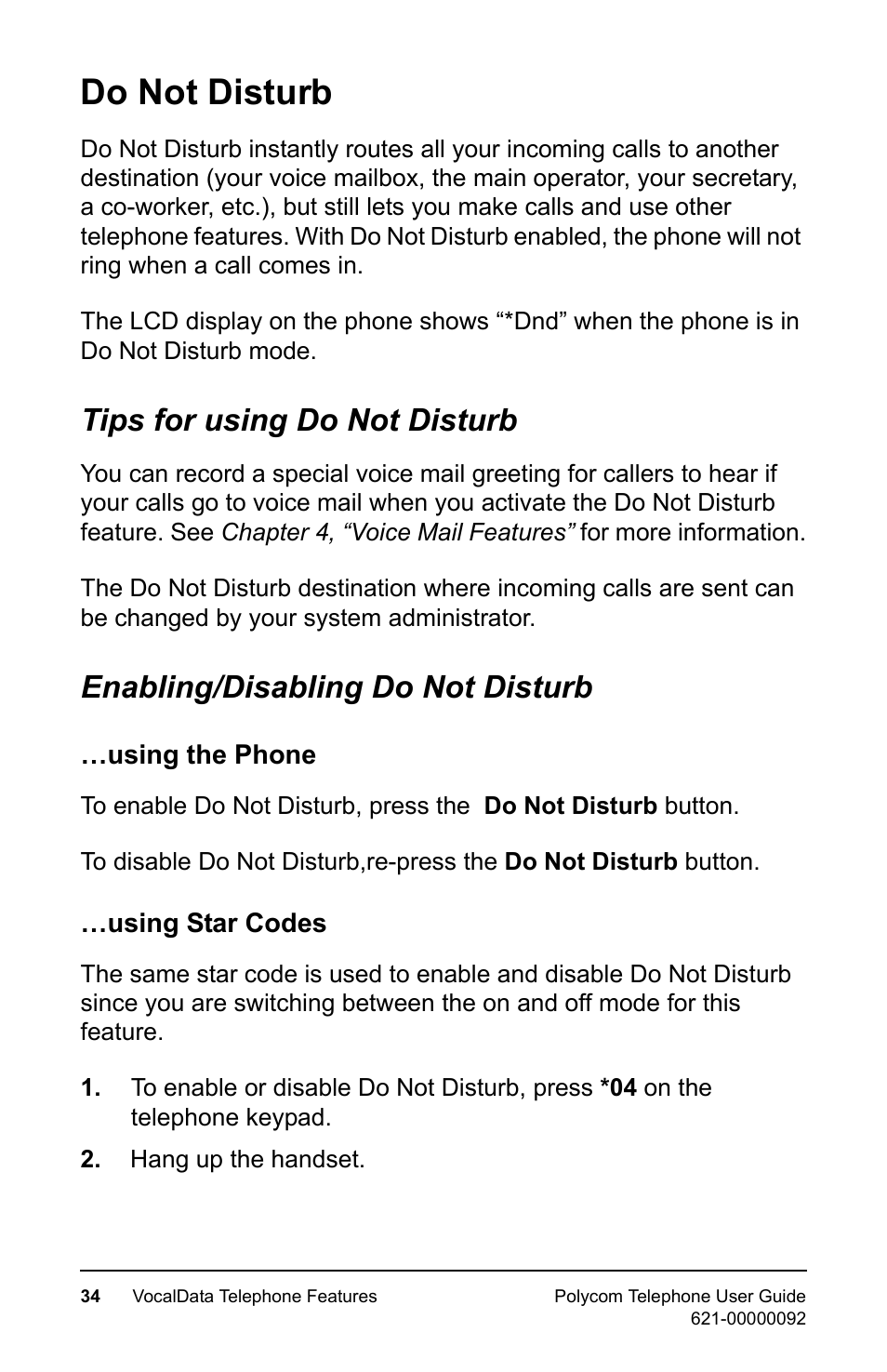 Do Not Disturb

Do Not Disturb instantly routes all your incoming calls to another destination (your voice mailbox, the main operator, your secretary, a co-worker, etc.), but still lets you make calls and use other telephone features. With Do Not Disturb enabled, the phone will not ring when a call comes in.

The LCD display on the phone shows “*Dnd” when the phone is in Do Not Disturb mode.

Tips for using Do Not Disturb

You can record a special voice mail greeting for callers to hear if your calls go to voice mail when you activate the Do Not Disturb feature. See Chapter 4, “Voice Mail Features” for more information.

The Do Not Disturb destination where incoming calls are sent can be changed by your system administrator.

Enabling/Disabling Do Not Disturb

…using the Phone

To enable Do Not Disturb, press the Do Not Disturb button.

To disable Do Not Disturb,re-press the Do Not Disturb button.

…using Star Codes

The same star code is used to enable and disable Do Not Disturb since you are switching between the on and off mode for this feature.

1. To enable or disable Do Not Disturb, press *04 on the telephone keypad.

2. Hang up the handset.

34 VocalData Telephone Features

Polycom Telephone User Guide
621-00000092